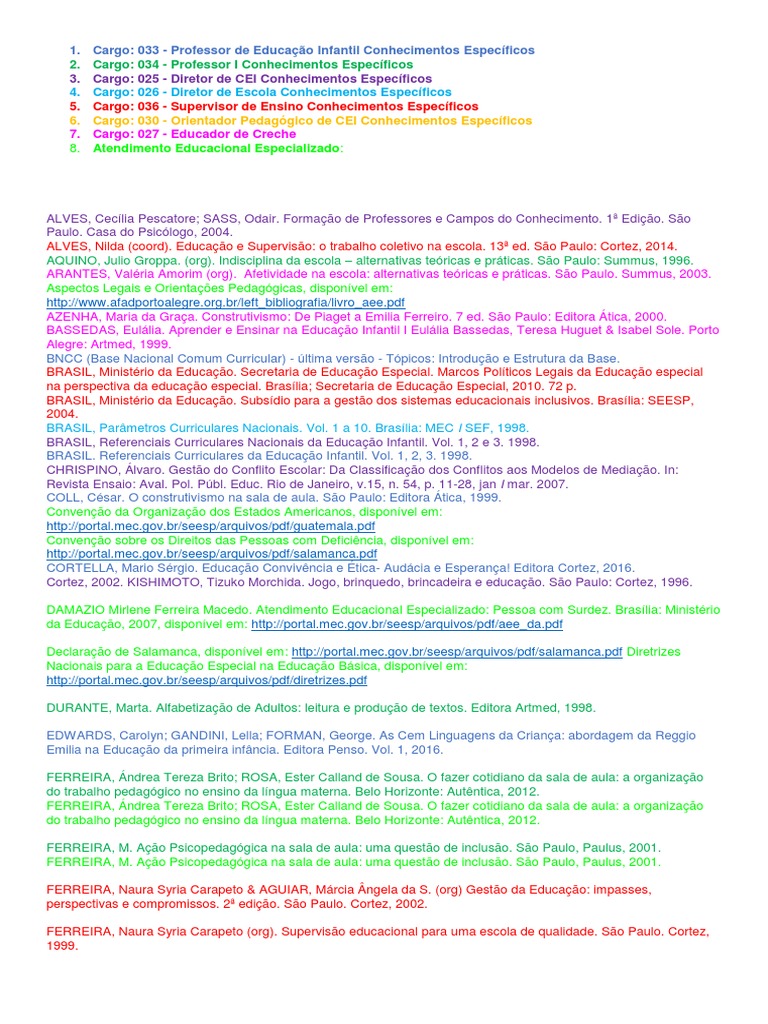 1. Cargo: 033 - Professor de Educação Infantil Conhecimentos Específicos
2. Cargo: 034 - Professor I Conhecimentos Específicos
3. Cargo: 025 - Diretor de CEI Conhecimentos Específicos
4. Cargo: 026 - Diretor de Escola Conhecimentos Específicos
5. Cargo: 036 - Supervisor de Ensino Conhecimentos Específicos
6. Cargo: 030 - Orientador Pedagógico de CEI Conhecimentos Específicos
7. Cargo: 027 - Educador de Creche
8. Atendimento Educacional Especializado:

ALVES, Cecília Pescatore; SASS, Odair. Formação de Professores e Campos do Conhecimento. 1ª Edição. São Paulo. Casa do Psicólogo, 2004.
ALVES, Nilda (coord). Educação e Supervisão: o trabalho coletivo na escola. 13ª ed. São Paulo: Cortez, 2014.
AQUINO, Julio Groppa. (org). Indisciplina da escola – alternativas teóricas e práticas. São Paulo: Summus, 1996.
ARANTES, Valéria Amorim (org). Afetividade na escola: alternativas teóricas e práticas. São Paulo. Summus, 2003.
Aspectos Legais e Orientações Pedagógicas, disponível em: http://www.afadportoalegre.org.br/left_bibliografia/livro_aee.pdf
AZENHA, Maria da Graça. Construtivismo: De Piaget a Emilia Ferreiro. 7 ed. São Paulo: Editora Ática, 2000.
BASSEDAS, Eulália. Aprender e Ensinar na Educação Infantil I Eulália Bassedas, Teresa Huguet & Isabel Sole. Porto Alegre: Artmed, 1999.
BNCC (Base Nacional Comum Curricular) - última versão - Tópicos: Introdução e Estrutura da Base.
BRASIL, Ministério da Educação. Secretaria de Educação Especial. Marcos Políticos Legais da Educação especial na perspectiva da educação especial. Brasília; Secretaria de Educação Especial, 2010. 72 p.
BRASIL, Ministério da Educação. Subsídio para a gestão dos sistemas educacionais inclusivos. Brasília: SEESP, 2004.
BRASIL, Parâmetros Curriculares Nacionais. Vol. 1 a 10. Brasília: MEC / SEF, 1998.
BRASIL, Referenciais Curriculares Nacionais da Educação Infantil. Vol. 1, 2 e 3. 1998.
BRASIL. Referenciais Curriculares da Educação Infantil. Vol. 1, 2, 3. 1998.
CHRISPINO, Álvaro. Gestão do Conflito Escolar: Da Classificação dos Conflitos aos Modelos de Mediação. In: Revista Ensaio: Aval. Pol. Públ. Educ. Rio de Janeiro, v.15, n. 54, p. 11-28, jan / mar. 2007.
COLL, César. O construtivismo na sala de aula. São Paulo: Editora Ática, 1999.
Convenção da Organização dos Estados Americanos, disponível em: http://portal.mec.gov.br/seesp/arquivos/pdf/guatemala.pdf
Convenção sobre os Direitos das Pessoas com Deficiência, disponível em: http://portal.mec.gov.br/seesp/arquivos/pdf/salamanca.pdf
CORTELLA, Mario Sérgio. Educação Convivência e Ética- Audácia e Esperança! Editora Cortez, 2016.
Cortez, 2002. KISHIMOTO, Tizuko Morchida. Jogo, brinquedo, brincadeira e educação. São Paulo: Cortez, 1996.

DAMAZIO Mirlene Ferreira Macedo. Atendimento Educacional Especializado: Pessoa com Surdez. Brasília: Ministério da Educação, 2007, disponível em: http://portal.mec.gov.br/seesp/arquivos/pdf/aee_da.pdf

Declaração de Salamanca, disponível em: http://portal.mec.gov.br/seesp/arquivos/pdf/salamanca.pdf Diretrizes Nacionais para a Educação Especial na Educação Básica, disponível em: http://portal.mec.gov.br/seesp/arquivos/pdf/diretrizes.pdf

DURANTE, Marta. Alfabetização de Adultos: leitura e produção de textos. Editora Artmed, 1998.

EDWARDS, Carolyn; GANDINI, Lella; FORMAN, George. As Cem Linguagens da Criança: abordagem da Reggio Emilia na Educação da primeira infância. Editora Penso. Vol. 1, 2016.

FERREIRA, Ándrea Tereza Brito; ROSA, Ester Calland de Sousa. O fazer cotidiano da sala de aula: a organização do trabalho pedagógico no ensino da língua materna. Belo Horizonte: Autêntica, 2012.
FERREIRA, Ándrea Tereza Brito; ROSA, Ester Calland de Sousa. O fazer cotidiano da sala de aula: a organização do trabalho pedagógico no ensino da língua materna. Belo Horizonte: Autêntica, 2012.

FERREIRA, M. Ação Psicopedagógica na sala de aula: uma questão de inclusão. São Paulo, Paulus, 2001.
FERREIRA, M. Ação Psicopedagógica na sala de aula: uma questão de inclusão. São Paulo, Paulus, 2001.

FERREIRA, Naura Syria Carapeto & AGUIAR, Márcia Ângela da S. (org) Gestão da Educação: impasses, perspectivas e compromissos. 2ª edição. São Paulo. Cortez, 2002.

FERREIRA, Naura Syria Carapeto (org). Supervisão educacional para uma escola de qualidade. São Paulo. Cortez, 1999.